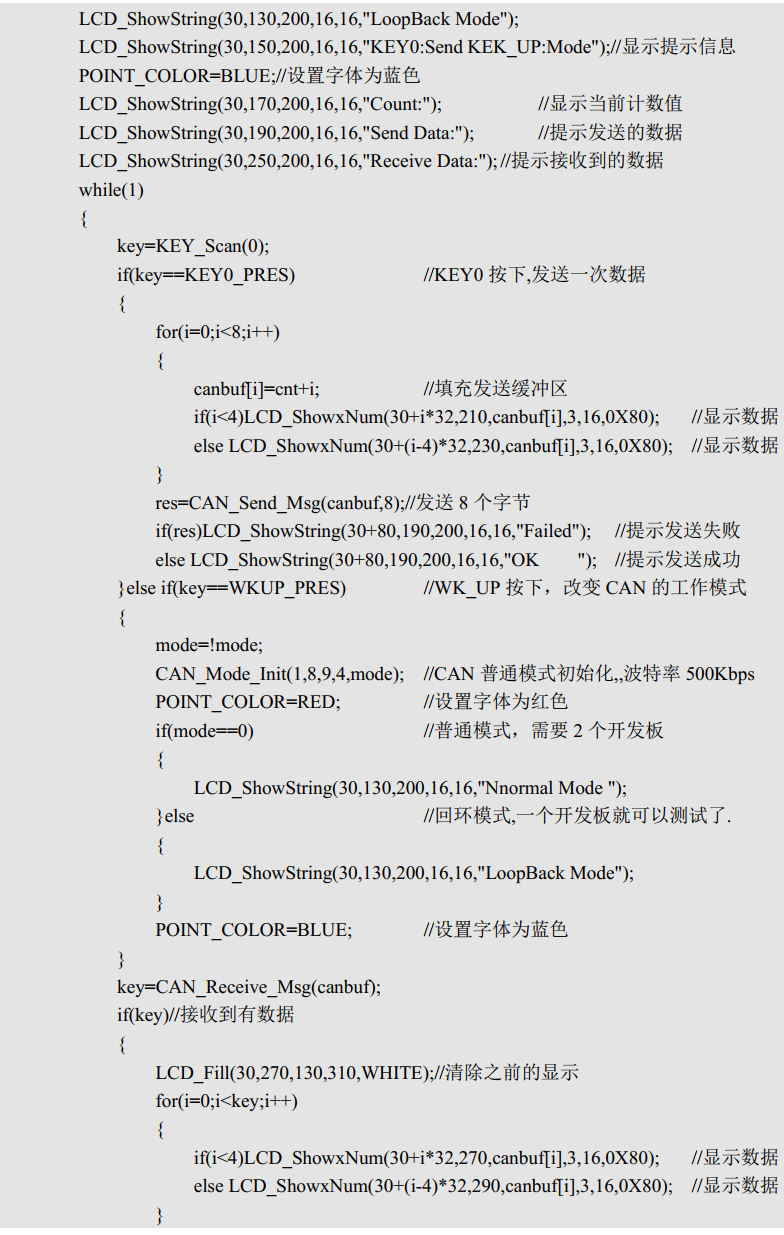 LCD_ShowString(30,130,200,16,16,"LoopBack Mode");
LCD_ShowString(30,150,200,16,16,"KEY0:Send KEK_UP:Mode");//显示提示信息
POINT_COLOR=BLUE;//设置字体为蓝色
LCD_ShowString(30,170,200,16,16,"Count:"); //显示当前计数值
LCD_ShowString(30,190,200,16,16,"Send Data:"); //提示发送的数据
LCD_ShowString(30,250,200,16,16,"Receive Data:"); //提示接收到的数据
while(1)
{
key=KEY_Scan(0);
if(key==KEY0_PRES) //KEY0 按下,发送一次数据
{
for(i=0;i<8;i++)
{
canbuf[i]=cnt+i; //填充发送缓冲区
if(i<4)LCD_ShowxNum(30+i*32,210,canbuf[i],3,16,0X80); //显示数据
else LCD_ShowxNum(30+(i-4)*32,230,canbuf[i],3,16,0X80); //显示数据
}
res=CAN_Send_Msg(canbuf,8);//发送 8 个字节
if(res)LCD_ShowString(30+80,190,200,16,16,"Failed"); //提示发送失败
else LCD_ShowString(30+80,190,200,16,16,"OK "); //提示发送成功
}else if(key==WKUP_PRES) //WK_UP 按下，改变 CAN 的工作模式
{
mode=!mode;
CAN_Mode_Init(1,8,9,4,mode); //CAN 普通模式初始化,,波特率 500Kbps
POINT_COLOR=RED; //设置字体为红色
if(mode==0) //普通模式，需要 2 个开发板
{
LCD_ShowString(30,130,200,16,16,"Nnormal Mode ");
}else //回环模式,一个开发板就可以测试了.
{
LCD_ShowString(30,130,200,16,16,"LoopBack Mode");
}
POINT_COLOR=BLUE; //设置字体为蓝色
}
key=CAN_Receive_Msg(canbuf);
if(key)//接收到有数据
{
LCD_Fill(30,270,130,310,WHITE);//清除之前的显示
for(i=0;i<key;i++)
{
if(i<4)LCD_ShowxNum(30+i*32,270,canbuf[i],3,16,0X80); //显示数据
else LCD_ShowxNum(30+(i-4)*32,290,canbuf[i],3,16,0X80); //显示数据
}